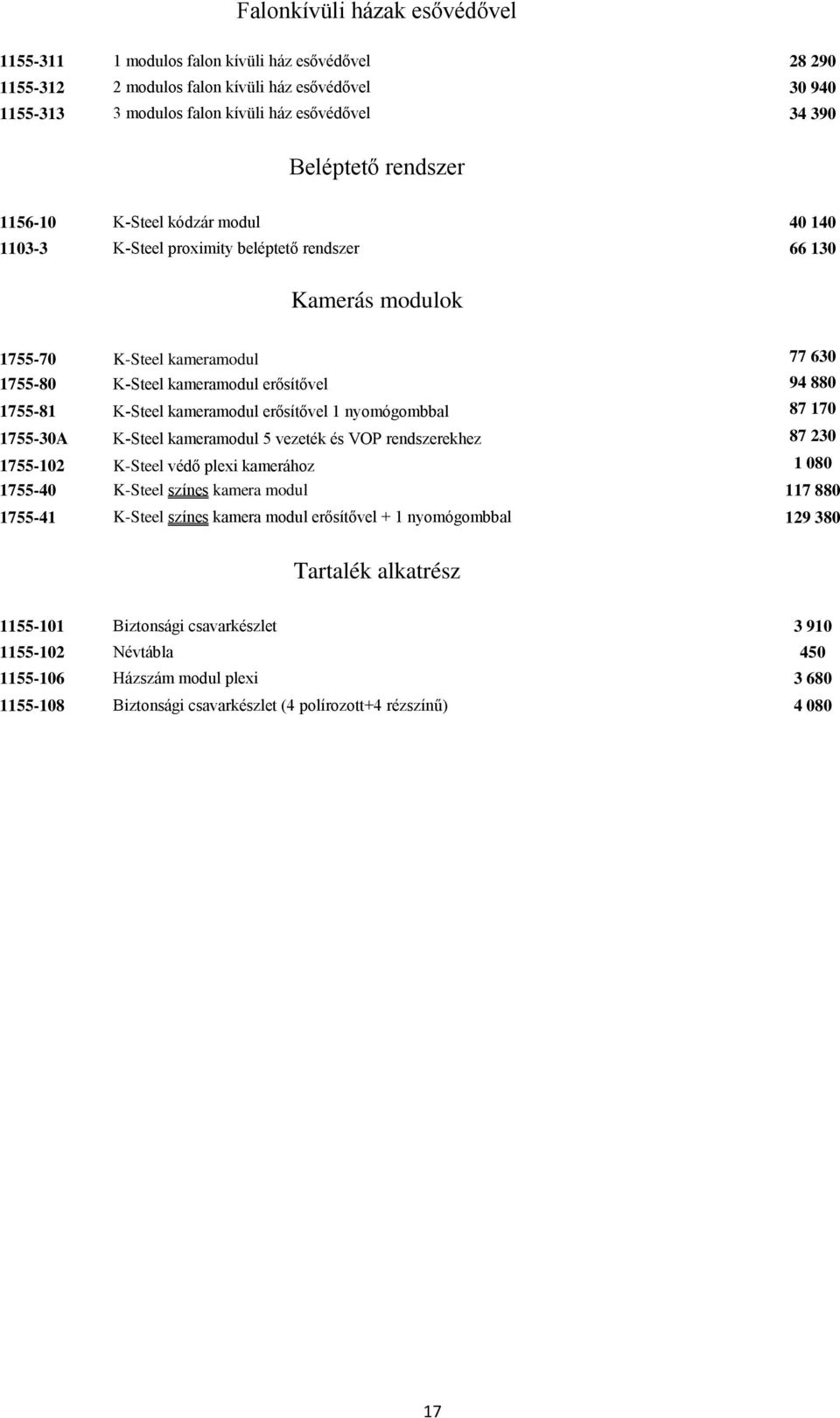 Falonkívüli házak esővédővel

| | | |
|---|---|---|
| 1155-311 | 1 modulos falon kívüli ház esővédővel | 28 290 |
| 1155-312 | 2 modulos falon kívüli ház esővédővel | 30 940 |
| 1155-313 | 3 modulos falon kívüli ház esővédővel | 34 390 |

Beléptető rendszer

| | | |
|---|---|---|
| 1156-10 | K-Steel kódzár modul | 40 140 |
| 1103-3 | K-Steel proximity beléptető rendszer | 66 130 |

Kamerás modulok

| | | |
|---|---|---|
| 1755-70 | K-Steel kameramodul | 77 630 |
| 1755-80 | K-Steel kameramodul erősítővel | 94 880 |
| 1755-81 | K-Steel kameramodul erősítővel 1 nyomógombbal | 87 170 |
| 1755-30A | K-Steel kameramodul 5 vezeték és VOP rendszerekhez | 87 230 |
| 1755-102 | K-Steel védő plexi kamerához | 1 080 |
| 1755-40 | K-Steel színes kamera modul | 117 880 |
| 1755-41 | K-Steel színes kamera modul erősítővel + 1 nyomógombbal | 129 380 |

Tartalék alkatrész

| | | |
|---|---|---|
| 1155-101 | Biztonsági csavarkészlet | 3 910 |
| 1155-102 | Névtábla | 450 |
| 1155-106 | Házszám modul plexi | 3 680 |
| 1155-108 | Biztonsági csavarkészlet (4 polírozott+4 rézszínű) | 4 080 |

17